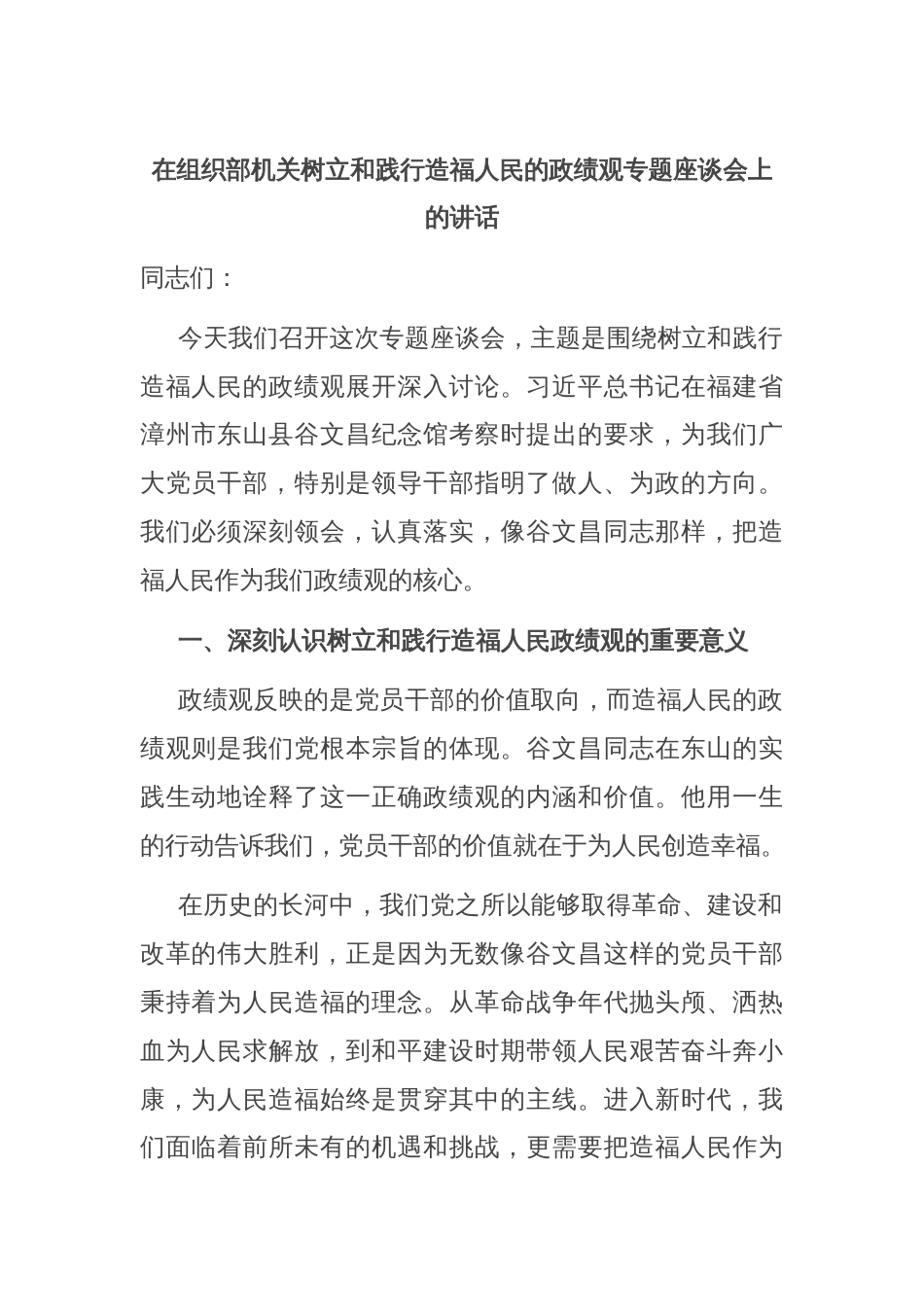 在组织部机关树立和践行造福人民的政绩观专题座谈会上的讲话

同志们：

今天我们召开这次专题座谈会，主题是围绕树立和践行造福人民的政绩观展开深入讨论。习近平总书记在福建省漳州市东山县谷文昌纪念馆考察时提出的要求，为我们广大党员干部，特别是领导干部指明了做人、为政的方向。我们必须深刻领会，认真落实，像谷文昌同志那样，把造福人民作为我们政绩观的核心。

一、深刻认识树立和践行造福人民政绩观的重要意义

政绩观反映的是党员干部的价值取向，而造福人民的政绩观则是我们党根本宗旨的体现。谷文昌同志在东山的实践生动地诠释了这一正确政绩观的内涵和价值。他用一生的行动告诉我们，党员干部的价值就在于为人民创造幸福。

在历史的长河中，我们党之所以能够取得革命、建设和改革的伟大胜利，正是因为无数像谷文昌这样的党员干部秉持着为人民造福的理念。从革命战争年代抛头颅、洒热血为人民求解放，到和平建设时期带领人民艰苦奋斗奔小康，为人民造福始终是贯穿其中的主线。进入新时代，我们面临着前所未有的机遇和挑战，更需要把造福人民作为